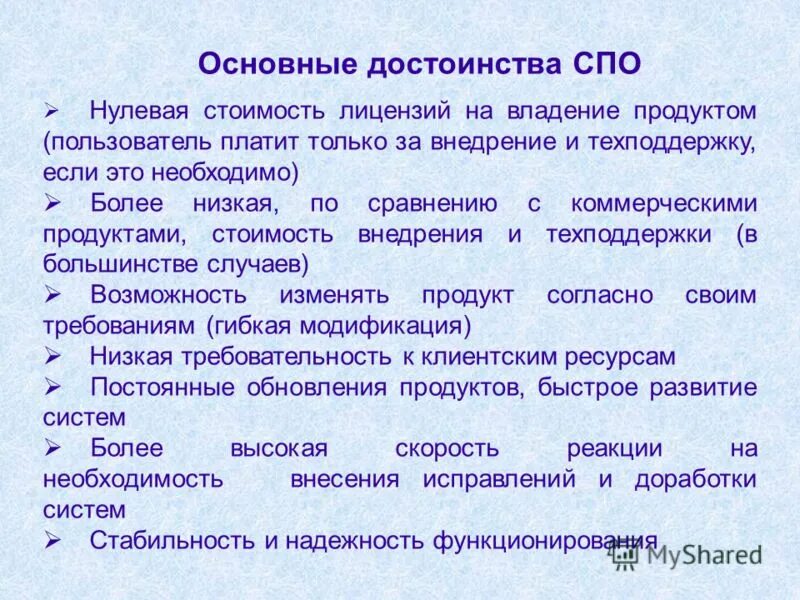 Основные достоинства СПО

➢ Нулевая стоимость лицензий на владение продуктом (пользователь платит только за внедрение и техподдержку, если это необходимо)

➢ Более низкая, по сравнению с коммерческими продуктами, стоимость внедрения и техподдержки (в большинстве случаев)

➢ Возможность изменять продукт согласно своим требованиям (гибкая модификация)

➢ Низкая требовательность к клиентским ресурсам

➢ Постоянные обновления продуктов, быстрое развитие систем

➢ Более высокая скорость реакции на необходимость внесения исправлений и доработки систем

➢ Стабильность и надежность функционирования

MyShared